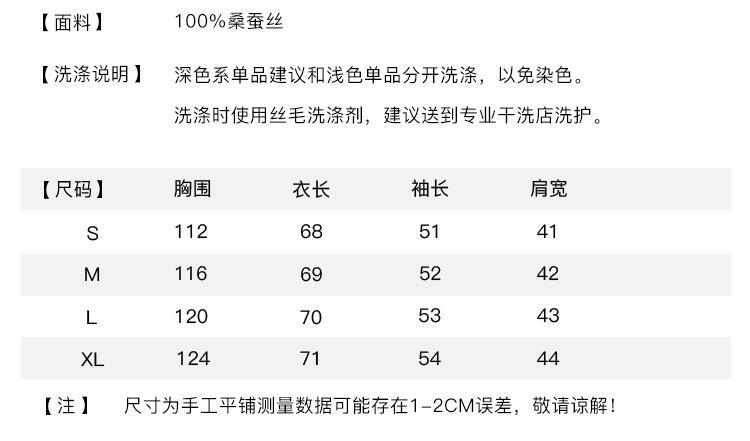 【面料】 100%桑蚕丝

【洗涤说明】 深色系单品建议和浅色单品分开洗涤，以免染色。

洗涤时使用丝毛洗涤剂，建议送到专业干洗店洗护。

| 【尺码】 | 胸围 | 衣长 | 袖长 | 肩宽 |
|---|---|---|---|---|
| S | 112 | 68 | 51 | 41 |
| M | 116 | 69 | 52 | 42 |
| L | 120 | 70 | 53 | 43 |
| XL | 124 | 71 | 54 | 44 |

【注】 尺寸为手工平铺测量数据可能存在1-2CM误差，敬请谅解！